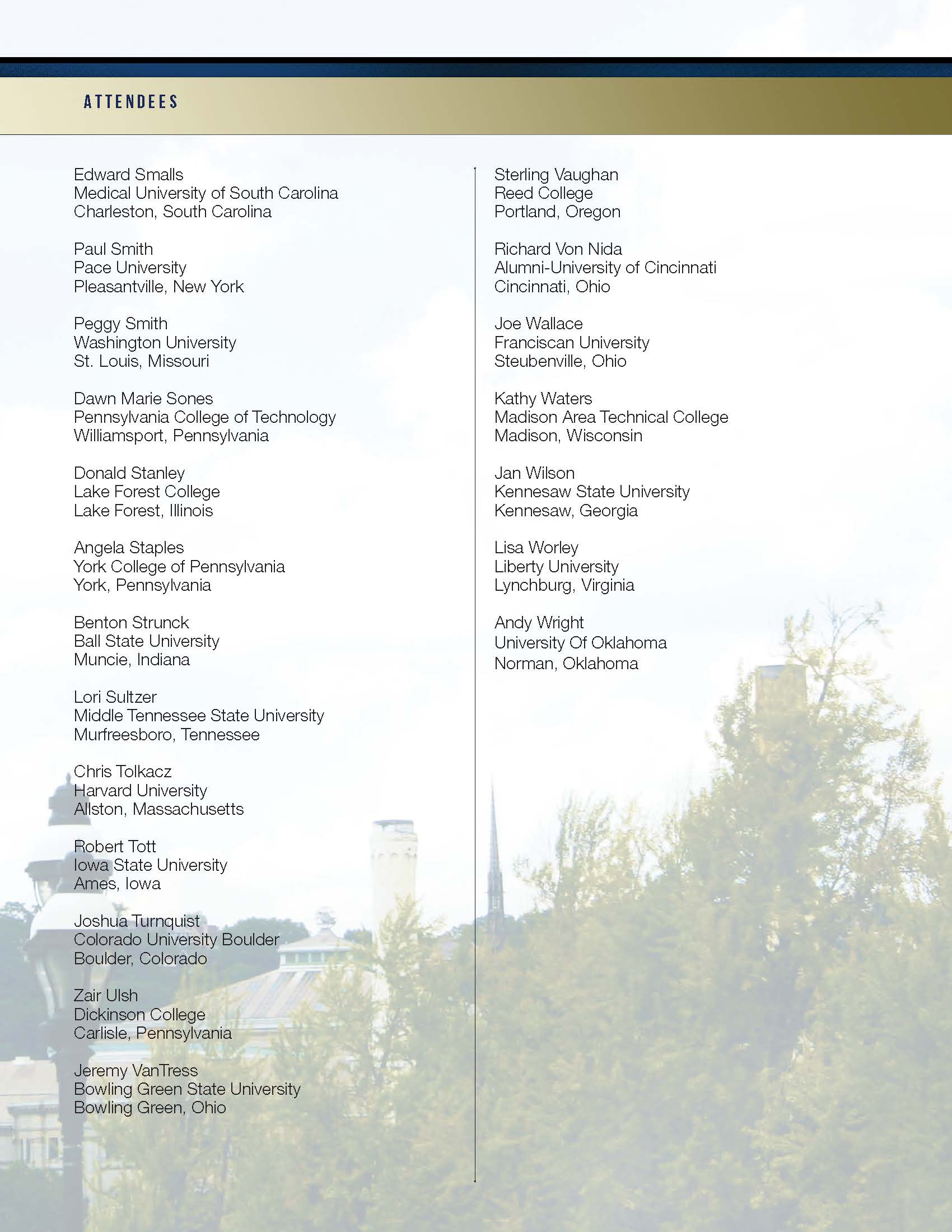 ATTENDEES

Edward Smalls
Medical University of South Carolina
Charleston, South Carolina

Paul Smith
Pace University
Pleasantville, New York

Peggy Smith
Washington University
St. Louis, Missouri

Dawn Marie Sones
Pennsylvania College of Technology
Williamsport, Pennsylvania

Donald Stanley
Lake Forest College
Lake Forest, Illinois

Angela Staples
York College of Pennsylvania
York, Pennsylvania

Benton Strunck
Ball State University
Muncie, Indiana

Lori Sultzer
Middle Tennessee State University
Murfreesboro, Tennessee

Chris Tolkacz
Harvard University
Allston, Massachusetts

Robert Tott
Iowa State University
Ames, Iowa

Joshua Turnquist
Colorado University Boulder
Boulder, Colorado

Zair Ulsh
Dickinson College
Carlisle, Pennsylvania

Jeremy VanTress
Bowling Green State University
Bowling Green, Ohio

Sterling Vaughan
Reed College
Portland, Oregon

Richard Von Nida
Alumni-University of Cincinnati
Cincinnati, Ohio

Joe Wallace
Franciscan University
Steubenville, Ohio

Kathy Waters
Madison Area Technical College
Madison, Wisconsin

Jan Wilson
Kennesaw State University
Kennesaw, Georgia

Lisa Worley
Liberty University
Lynchburg, Virginia

Andy Wright
University Of Oklahoma
Norman, Oklahoma